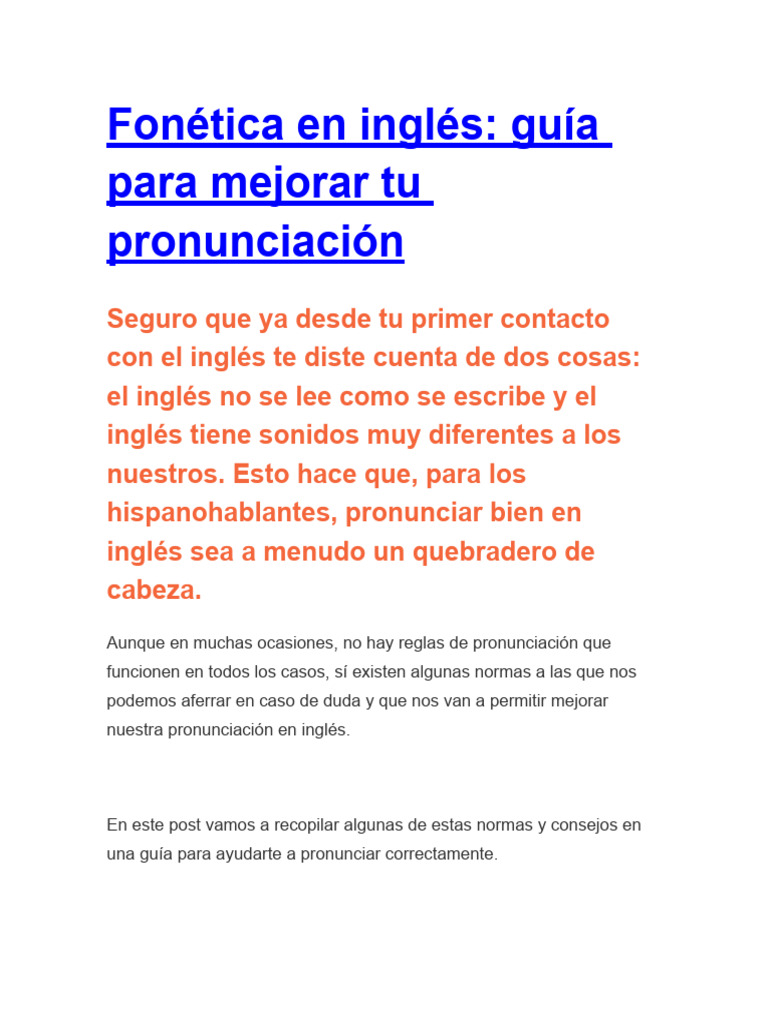 Fonética en inglés: guía para mejorar tu pronunciación

Seguro que ya desde tu primer contacto con el inglés te diste cuenta de dos cosas: el inglés no se lee como se escribe y el inglés tiene sonidos muy diferentes a los nuestros. Esto hace que, para los hispanohablantes, pronunciar bien en inglés sea a menudo un quebradero de cabeza.

Aunque en muchas ocasiones, no hay reglas de pronunciación que funcionen en todos los casos, sí existen algunas normas a las que nos podemos aferrar en caso de duda y que nos van a permitir mejorar nuestra pronunciación en inglés.

En este post vamos a recopilar algunas de estas normas y consejos en una guía para ayudarte a pronunciar correctamente.